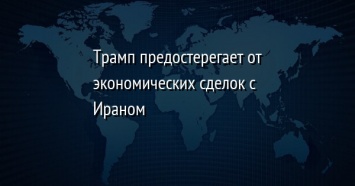 Трамп предостерегает от экономических сделок с Ираном